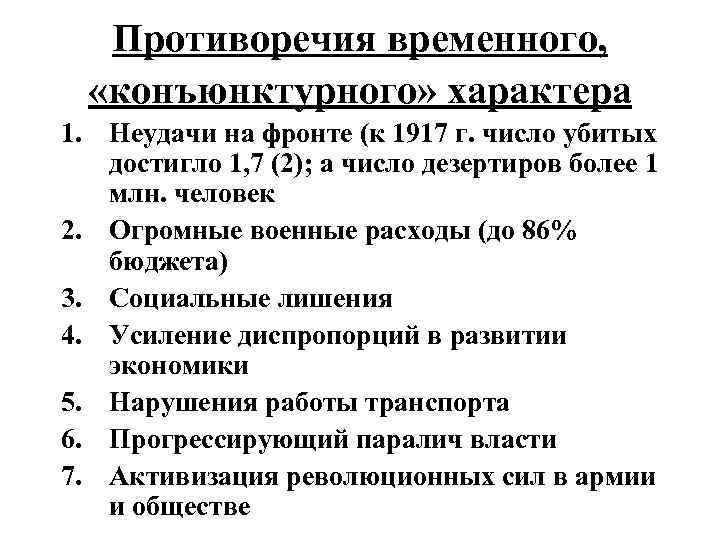 Противоречия временного, «конъюнктурного» характера

1. Неудачи на фронте (к 1917 г. число убитых достигло 1,7 (2); а число дезертиров более 1 млн. человек
2. Огромные военные расходы (до 86% бюджета)
3. Социальные лишения
4. Усиление диспропорций в развитии экономики
5. Нарушения работы транспорта
6. Прогрессирующий паралич власти
7. Активизация революционных сил в армии и обществе